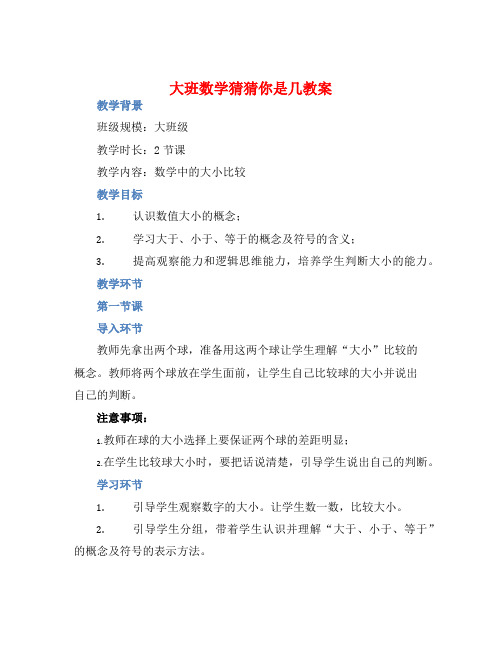 大班数学猜猜你是几教案

教学背景

班级规模：大班级

教学时长：2 节课

教学内容：数学中的大小比较

教学目标

1. 认识数值大小的概念；

2. 学习大于、小于、等于的概念及符号的含义；

3. 提高观察能力和逻辑思维能力，培养学生判断大小的能力。

教学环节

第一节课

导入环节

教师先拿出两个球，准备用这两个球让学生理解“大小”比较的概念。教师将两个球放在学生面前，让学生自己比较球的大小并说出自己的判断。

注意事项：

1.教师在球的大小选择上要保证两个球的差距明显；

2.在学生比较球大小时，要把话说清楚，引导学生说出自己的判断。

学习环节

1. 引导学生观察数字的大小。让学生数一数，比较大小。

2. 引导学生分组，带着学生认识并理解“大于、小于、等于”的概念及符号的表示方法。